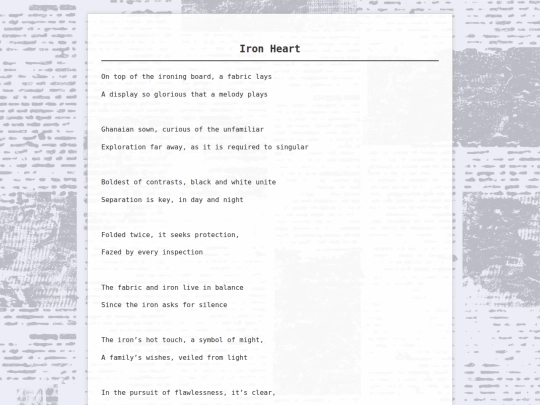 Iron Heart

On top of the ironing board, a fabric lays
A display so glorious that a melody plays

Ghanaian sown, curious of the unfamiliar
Exploration far away, as it is required to singular

Boldest of contrasts, black and white unite
Separation is key, in day and night

Folded twice, it seeks protection,
Fazed by every inspection

The fabric and iron live in balance
Since the iron asks for silence

The iron's hot touch, a symbol of might,
A family's wishes, veiled from light

In the pursuit of flawlessness, it's clear,